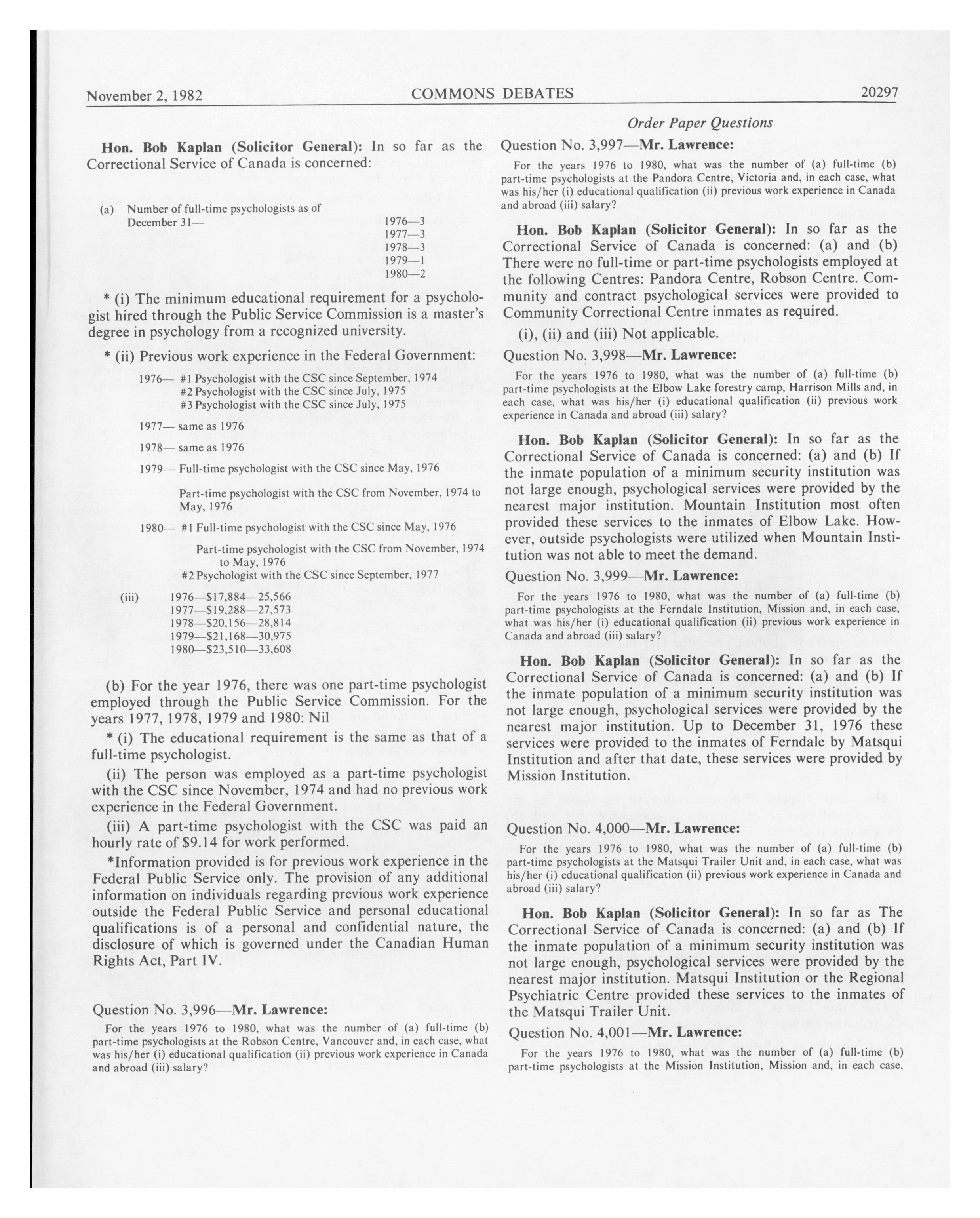 November 2, 1982 COMMONS DEBATES 20297

Order Paper Questions

Hon. Bob Kaplan (Solicitor General): In so far as the Correctional Service of Canada is concerned:

(a) Number of full-time psychologists as of December 31—
1976—3
1977—3
1978—3
1979—1
1980—2

* (i) The minimum educational requirement for a psychologist hired through the Public Service Commission is a master's degree in psychology from a recognized university.

* (ii) Previous work experience in the Federal Government:

1976— #1 Psychologist with the CSC since September, 1974
#2 Psychologist with the CSC since July, 1975
#3 Psychologist with the CSC since July, 1975

1977— same as 1976

1978— same as 1976

1979— Full-time psychologist with the CSC since May, 1976

Part-time psychologist with the CSC from November, 1974 to May, 1976

1980— #1 Full-time psychologist with the CSC since May, 1976

Part-time psychologist with the CSC from November, 1974 to May, 1976
#2 Psychologist with the CSC since September, 1977

(iii) 1976—$17,884—25,566
1977—$19,288—27,573
1978—$20,156—28,814
1979—$21,168—30,975
1980—$23,510—33,608

(b) For the year 1976, there was one part-time psychologist employed through the Public Service Commission. For the years 1977, 1978, 1979 and 1980: Nil

* (i) The educational requirement is the same as that of a full-time psychologist.

(ii) The person was employed as a part-time psychologist with the CSC since November, 1974 and had no previous work experience in the Federal Government.

(iii) A part-time psychologist with the CSC was paid an hourly rate of $9.14 for work performed.

*Information provided is for previous work experience in the Federal Public Service only. The provision of any additional information on individuals regarding previous work experience outside the Federal Public Service and personal educational qualifications is of a personal and confidential nature, the disclosure of which is governed under the Canadian Human Rights Act, Part IV.

Question No. 3,996—Mr. Lawrence:

For the years 1976 to 1980, what was the number of (a) full-time (b) part-time psychologists at the Robson Centre, Vancouver and, in each case, what was his/her (i) educational qualification (ii) previous work experience in Canada and abroad (iii) salary?

Question No. 3,997—Mr. Lawrence:

For the years 1976 to 1980, what was the number of (a) full-time (b) part-time psychologists at the Pandora Centre, Victoria and, in each case, what was his/her (i) educational qualification (ii) previous work experience in Canada and abroad (iii) salary?

Hon. Bob Kaplan (Solicitor General): In so far as the Correctional Service of Canada is concerned: (a) and (b) There were no full-time or part-time psychologists employed at the following Centres: Pandora Centre, Robson Centre. Community and contract psychological services were provided to Community Correctional Centre inmates as required.

(i), (ii) and (iii) Not applicable.

Question No. 3,998—Mr. Lawrence:

For the years 1976 to 1980, what was the number of (a) full-time (b) part-time psychologists at the Elbow Lake forestry camp, Harrison Mills and, in each case, what was his/her (i) educational qualification (ii) previous work experience in Canada and abroad (iii) salary?

Hon. Bob Kaplan (Solicitor General): In so far as the Correctional Service of Canada is concerned: (a) and (b) If the inmate population of a minimum security institution was not large enough, psychological services were provided by the nearest major institution. Mountain Institution most often provided these services to the inmates of Elbow Lake. However, outside psychologists were utilized when Mountain Institution was not able to meet the demand.

Question No. 3,999—Mr. Lawrence:

For the years 1976 to 1980, what was the number of (a) full-time (b) part-time psychologists at the Ferndale Institution, Mission and, in each case, what was his/her (i) educational qualification (ii) previous work experience in Canada and abroad (iii) salary?

Hon. Bob Kaplan (Solicitor General): In so far as the Correctional Service of Canada is concerned: (a) and (b) If the inmate population of a minimum security institution was not large enough, psychological services were provided by the nearest major institution. Up to December 31, 1976 these services were provided to the inmates of Ferndale by Matsqui Institution and after that date, these services were provided by Mission Institution.

Question No. 4,000—Mr. Lawrence:

For the years 1976 to 1980, what was the number of (a) full-time (b) part-time psychologists at the Matsqui Trailer Unit and, in each case, what was his/her (i) educational qualification (ii) previous work experience in Canada and abroad (iii) salary?

Hon. Bob Kaplan (Solicitor General): In so far as The Correctional Service of Canada is concerned: (a) and (b) If the inmate population of a minimum security institution was not large enough, psychological services were provided by the nearest major institution. Matsqui Institution or the Regional Psychiatric Centre provided these services to the inmates of the Matsqui Trailer Unit.

Question No. 4,001—Mr. Lawrence:

For the years 1976 to 1980, what was the number of (a) full-time (b) part-time psychologists at the Mission Institution, Mission and, in each case,